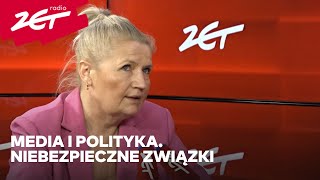 radio ZET

ZET

MEDIA I POLITYKA. NIEBEZPIECZNE ZWIĄZKI

ZET